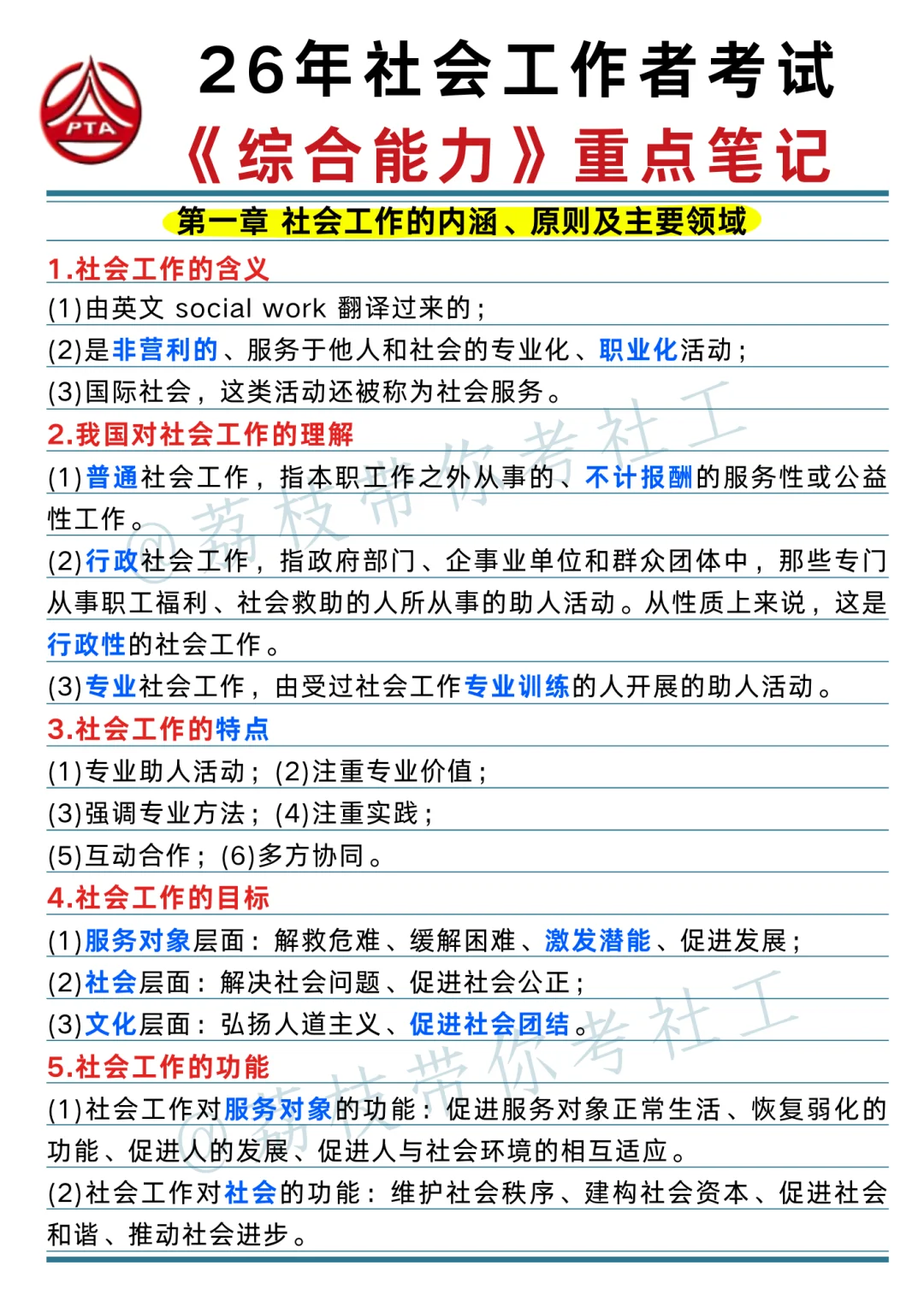 PTA

26年社会工作者考试
《综合能力》重点笔记

第一章 社会工作的内涵、原则及主要领域

1.社会工作的含义
(1)由英文 social work 翻译过来的；
(2)是非营利的、服务于他人和社会的专业化、职业化活动；
(3)国际社会，这类活动还被称为社会服务。

2.我国对社会工作的理解
(1)普通社会工作，指本职工作之外从事的、不计报酬的服务性或公益性工作。
(2)行政社会工作，指政府部门、企事业单位和群众团体中，那些专门从事职工福利、社会救助的人所从事的助人活动。从性质上来说，这是行政性的社会工作。
(3)专业社会工作，由受过社会工作专业训练的人开展的助人活动。

3.社会工作的特点
(1)专业助人活动；(2)注重专业价值；
(3)强调专业方法；(4)注重实践；
(5)互动合作；(6)多方协同。

4.社会工作的目标
(1)服务对象层面：解救危难、缓解困难、激发潜能、促进发展；
(2)社会层面：解决社会问题、促进社会公正；
(3)文化层面：弘扬人道主义、促进社会团结。

5.社会工作的功能
(1)社会工作对服务对象的功能：促进服务对象正常生活、恢复弱化的功能、促进人的发展、促进人与社会环境的相互适应。
(2)社会工作对社会的功能：维护社会秩序、建构社会资本、促进社会和谐、推动社会进步。

@荔枝带你考社工
@荔枝带你考社工